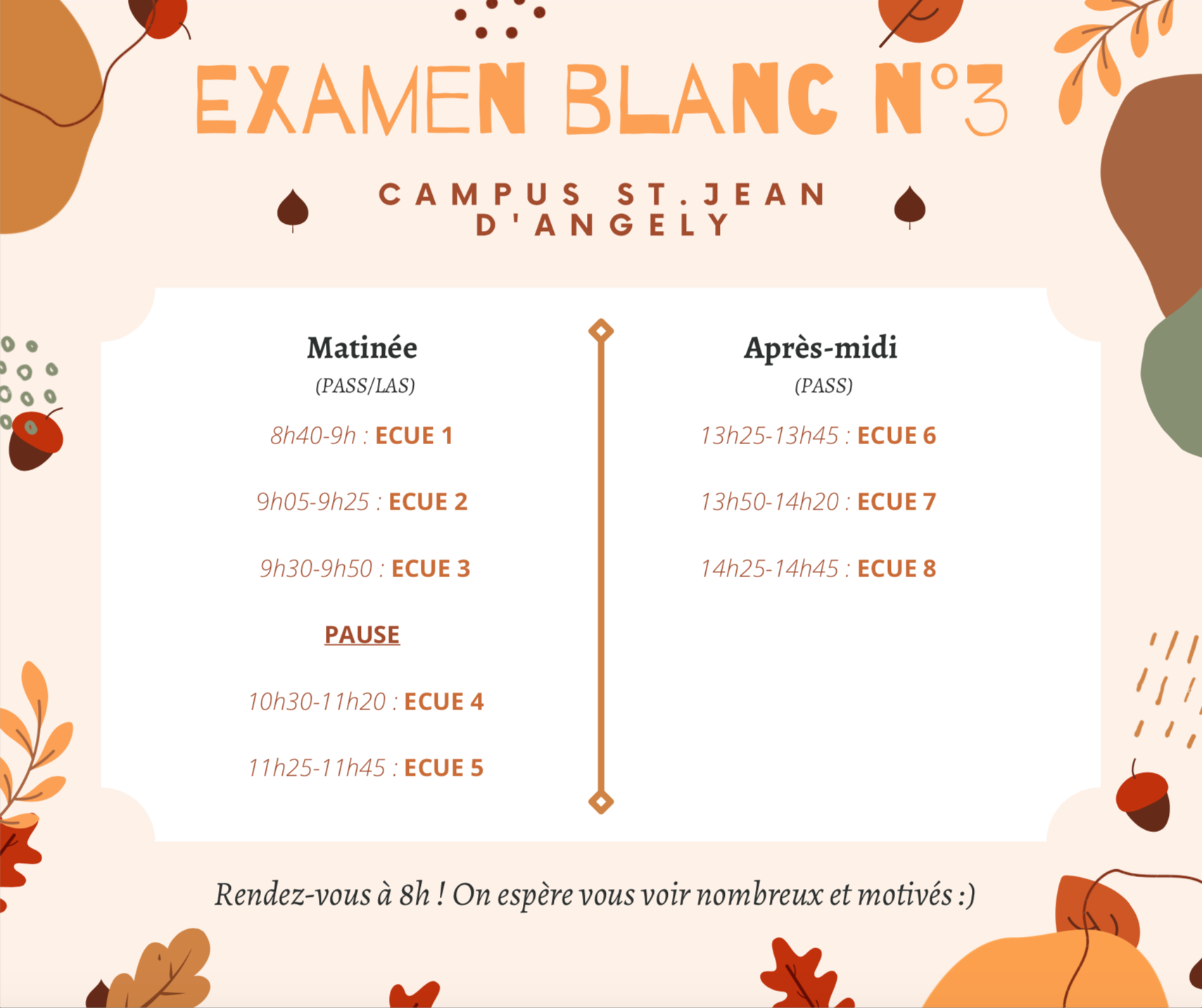 EXAMEN BLANC N°3

CAMPUS ST.JEAN D'ANGELY

Matinée
(PASS/LAS)

8h40-9h : ECUE 1

9h05-9h25 : ECUE 2

9h30-9h50 : ECUE 3

PAUSE

10h30-11h20 : ECUE 4

11h25-11h45 : ECUE 5

Après-midi
(PASS)

13h25-13h45 : ECUE 6

13h50-14h20 : ECUE 7

14h25-14h45 : ECUE 8

Rendez-vous à 8h ! On espère vous voir nombreux et motivés :)